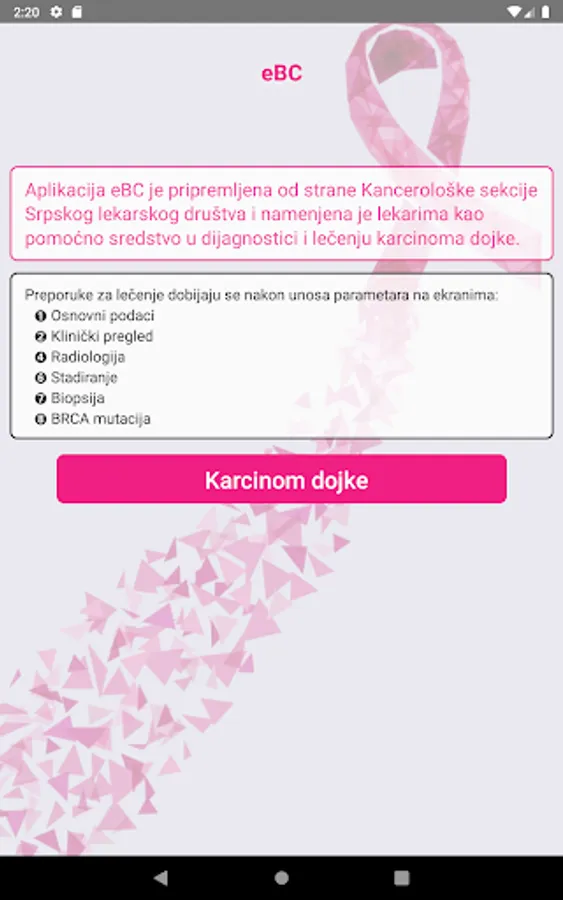 2:20

eBC

Aplikacija eBC je pripremljena od strane Kancerološke sekcije Srpskog lekarskog društva i namenjena je lekarima kao pomoćno sredstvo u dijagnostici i lečenju karcinoma dojke.

Preporuke za lečenje dobijaju se nakon unosa parametara na ekranima:
❶ Osnovni podaci
❷ Klinički pregled
❹ Radiologija
❻ Stadiranje
❼ Biopsija
❽ BRCA mutacija

Karcinom dojke